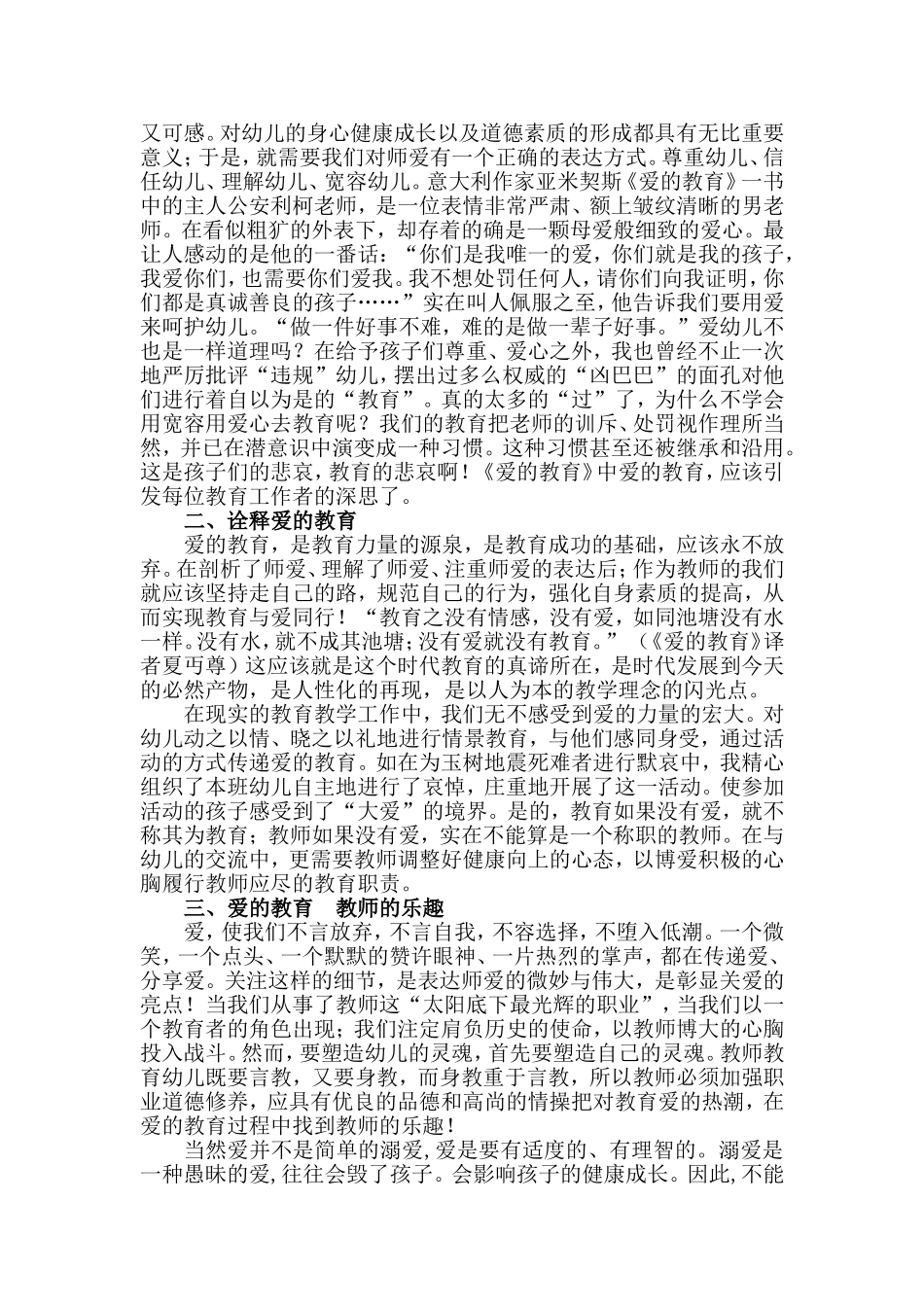 又可感。对幼儿的身心健康成长以及道德素质的形成都具有无比重要意义；于是，就需要我们对师爱有一个正确的表达方式。尊重幼儿、信任幼儿、理解幼儿、宽容幼儿。意大利作家亚米契斯《爱的教育》一书中的主人公安利柯老师，是一位表情非常严肃、额上皱纹清晰的男老师。在看似粗犷的外表下，却存着的确是一颗母爱般细致的爱心。最让人感动的是他的一番话：“你们是我唯一的爱，你们就是我的孩子，我爱你们，也需要你们爱我。我不想处罚任何人，请你们向我证明，你们都是真诚善良的孩子……”实在叫人佩服之至，他告诉我们要用爱来呵护幼儿。“做一件好事不难，难的是做一辈子好事。”爱幼儿不也是一样道理吗？在给予孩子们尊重、爱心之外，我也曾经不止一次地严厉批评“违规”幼儿，摆出过多么权威的“凶巴巴”的面孔对他们进行着自以为是的“教育”。真的太多的“过”了，为什么不学会用宽容用爱心去教育呢？我们的教育把老师的训斥、处罚视作理所当然，并已在潜意识中演变成一种习惯。这种习惯甚至还被继承和沿用。这是孩子们的悲哀，教育的悲哀啊！《爱的教育》中爱的教育，应该引发每位教育工作者的深思了。

二、诠释爱的教育

爱的教育，是教育力量的源泉，是教育成功的基础，应该永不放弃。在剖析了师爱、理解了师爱、注重师爱的表达后；作为教师的我们就应该坚持走自己的路，规范自己的行为，强化自身素质的提高，从而实现教育与爱同行！“教育之没有情感，没有爱，如同池塘没有水一样。没有水，就不成其池塘；没有爱就没有教育。”（《爱的教育》译者夏丐尊）这应该就是这个时代教育的真谛所在，是时代发展到今天的必然产物，是人性化的再现，是以人为本的教学理念的闪光点。

在现实的教育教学工作中，我们无不感受到爱的力量的宏大。对幼儿动之以情、晓之以礼地进行情景教育，与他们感同身受，通过活动的方式传递爱的教育。如在为玉树地震死难者进行默哀中，我精心组织了本班幼儿自主地进行了哀悼，庄重地开展了这一活动。使参加活动的孩子感受到了“大爱”的境界。是的，教育如果没有爱，就不称其为教育；教师如果没有爱，实在不能算是一个称职的教师。在与幼儿的交流中，更需要教师调整好健康向上的心态，以博爱积极的心胸履行教师应尽的教育职责。

三、爱的教育 教师的乐趣

爱，使我们不言放弃，不言自我，不容选择，不堕入低潮。一个微笑，一个点头、一个默默的赞许眼神、一片热烈的掌声，都在传递爱、分享爱。关注这样的细节，是表达师爱的微妙与伟大，是彰显关爱的亮点！当我们从事了教师这“太阳底下最光辉的职业”，当我们以一个教育者的角色出现；我们注定肩负历史的使命，以教师博大的心胸投入战斗。然而，要塑造幼儿的灵魂，首先要塑造自己的灵魂。教师教育幼儿既要言教，又要身教，而身教重于言教，所以教师必须加强职业道德修养，应具有优良的品德和高尚的情操把对教育爱的热潮，在爱的教育过程中找到教师的乐趣！

当然爱并不是简单的溺爱，爱是要有适度的、有理智的。溺爱是一种愚昧的爱，往往会毁了孩子。会影响孩子的健康成长。因此，不能